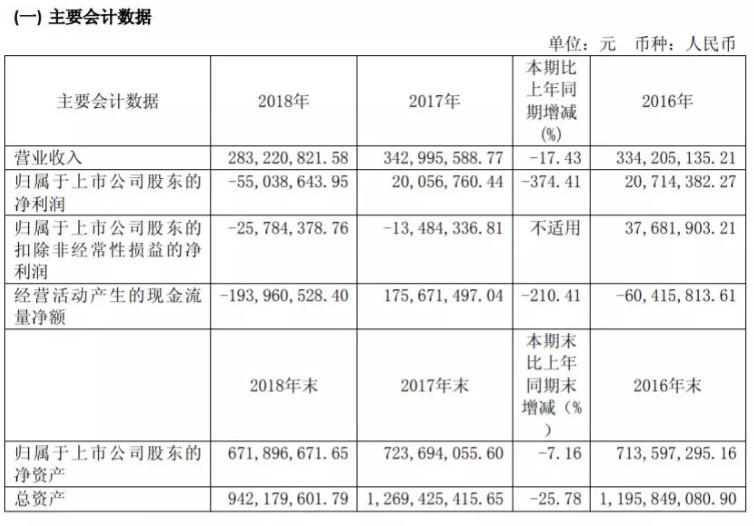 (一) 主要会计数据

单位：元 币种：人民币

| 主要会计数据 | 2018年 | 2017年 | 本期比上年同期增减(%) | 2016年 |
|---|---|---|---|---|
| 营业收入 | 283,220,821.58 | 342,995,588.77 | -17.43 | 334,205,135.21 |
| 归属于上市公司股东的净利润 | -55,038,643.95 | 20,056,760.44 | -374.41 | 20,714,382.27 |
| 归属于上市公司股东的扣除非经常性损益的净利润 | -25,784,378.76 | -13,484,336.81 | 不适用 | 37,681,903.21 |
| 经营活动产生的现金流量净额 | -193,960,528.40 | 175,671,497.04 | -210.41 | -60,415,813.61 |
|  | 2018年末 | 2017年末 | 本期末比上年同期末增减（%） | 2016年末 |
| 归属于上市公司股东的净资产 | 671,896,671.65 | 723,694,055.60 | -7.16 | 713,597,295.16 |
| 总资产 | 942,179,601.79 | 1,269,425,415.65 | -25.78 | 1,195,849,080.90 |